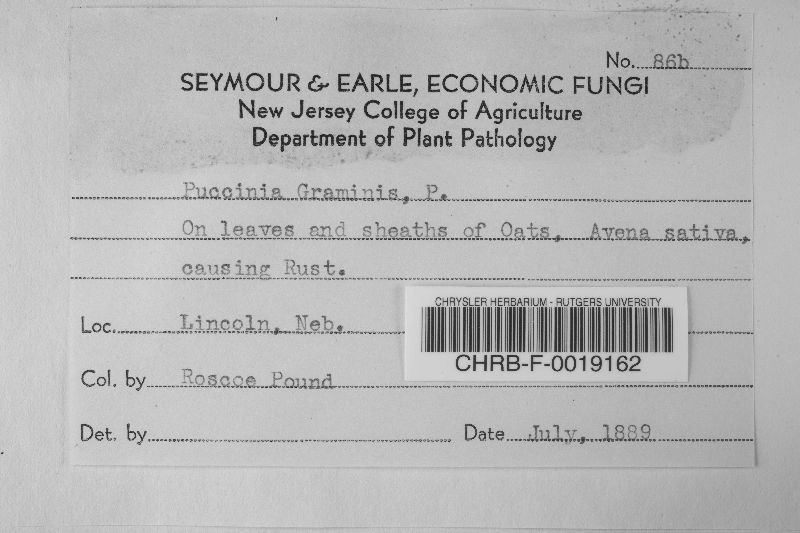 No. 86b

SEYMOUR & EARLE, ECONOMIC FUNGI
New Jersey College of Agriculture
Department of Plant Pathology

Puccinia Graminis, P.

On leaves and sheaths of Oats, Avena sativa, causing Rust.

Loc. Lincoln, Neb.

CHRYSLER HERBARIUM - RUTGERS UNIVERSITY
CHRB-F-0019162

Col. by Roscoe Pound

Det. by

Date July, 1889